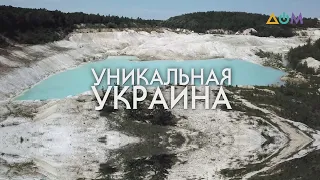 ДОМ

УНИКАЛЬНАЯ
УКРАИНА